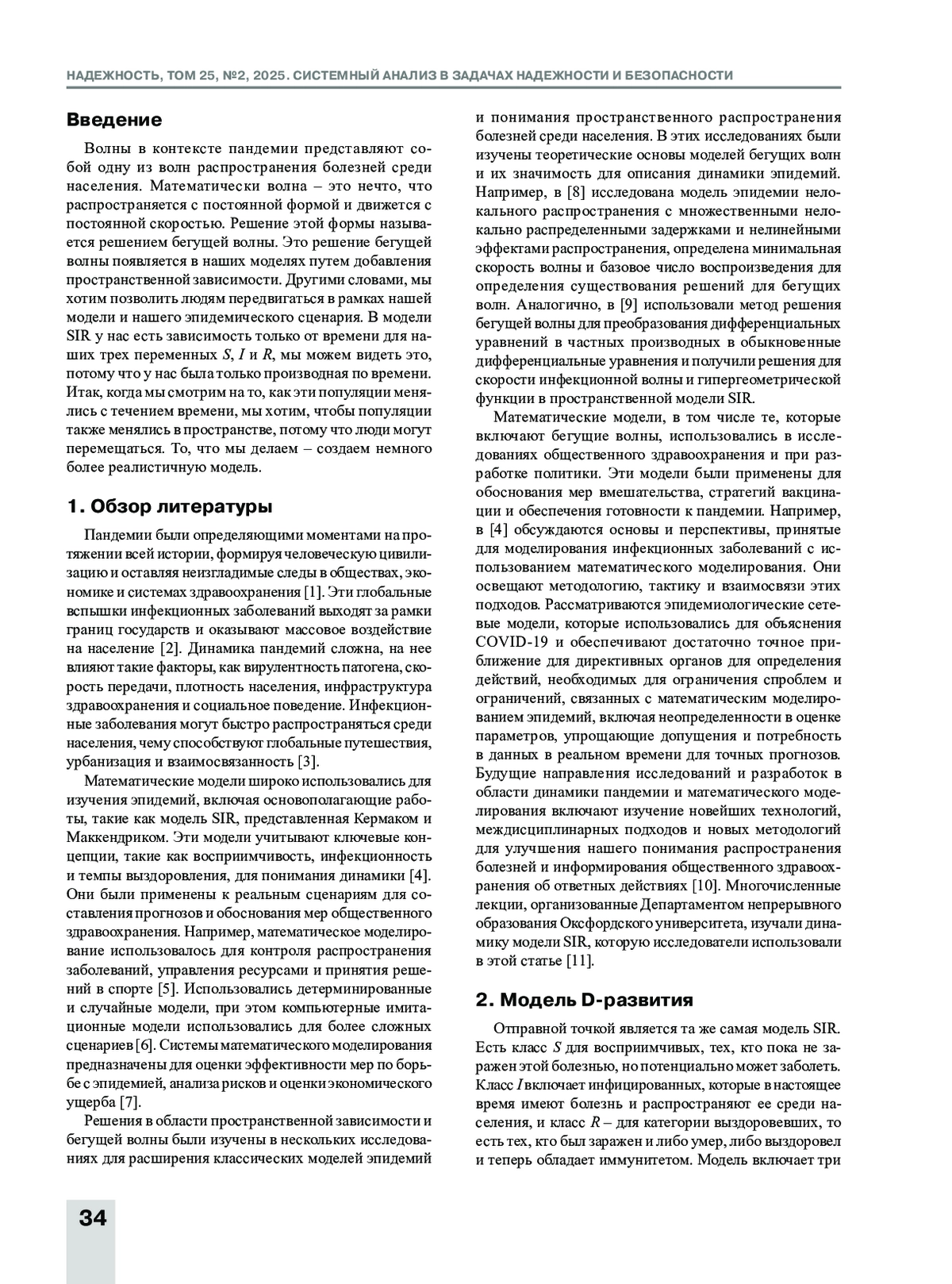 НАДЕЖНОСТЬ, ТОМ 25, №2, 2025. СИСТЕМНЫЙ АНАЛИЗ В ЗАДАЧАХ НАДЕЖНОСТИ И БЕЗОПАСНОСТИ

Введение

Волны в контексте пандемии представляют собой одну из волн распространения болезней среди населения. Математически волна – это нечто, что распространяется с постоянной формой и движется с постоянной скоростью. Решение этой формы называется решением бегущей волны. Это решение бегущей волны появляется в наших моделях путем добавления пространственной зависимости. Другими словами, мы хотим позволить людям передвигаться в рамках нашей модели и нашего эпидемического сценария. В модели SIR у нас есть зависимость только от времени для наших трех переменных $S$, $I$ и $R$, мы можем видеть это, потому что у нас была только производная по времени. Итак, когда мы смотрим на то, как эти популяции менялись с течением времени, мы хотим, чтобы популяции также менялись в пространстве, потому что люди могут перемещаться. То, что мы делаем – создаем немного более реалистичную модель.

1. Обзор литературы

Пандемии были определяющими моментами на протяжении всей истории, формируя человеческую цивилизацию и оставляя неизгладимые следы в обществах, экономике и системах здравоохранения [1]. Эти глобальные вспышки инфекционных заболеваний выходят за рамки границ государств и оказывают массовое воздействие на население [2]. Динамика пандемий сложна, на нее влияют такие факторы, как вирулентность патогена, скорость передачи, плотность населения, инфраструктура здравоохранения и социальное поведение. Инфекционные заболевания могут быстро распространяться среди населения, чему способствуют глобальные путешествия, урбанизация и взаимосвязанность [3].

Математические модели широко использовались для изучения эпидемий, включая основополагающие работы, такие как модель SIR, представленная Кермаком и Маккендриком. Эти модели учитывают ключевые концепции, такие как восприимчивость, инфекционность и темпы выздоровления, для понимания динамики [4]. Они были применены к реальным сценариям для составления прогнозов и обоснования мер общественного здравоохранения. Например, математическое моделирование использовалось для контроля распространения заболеваний, управления ресурсами и принятия решений в спорте [5]. Использовались детерминированные и случайные модели, при этом компьютерные имитационные модели использовались для более сложных сценариев [6]. Системы математического моделирования предназначены для оценки эффективности мер по борьбе с эпидемией, анализа рисков и оценки экономического ущерба [7].

Решения в области пространственной зависимости и бегущей волны были изучены в нескольких исследованиях для расширения классических моделей эпидемий и понимания пространственного распространения болезней среди населения. В этих исследованиях были изучены теоретические основы моделей бегущих волн и их значимость для описания динамики эпидемий. Например, в [8] исследована модель эпидемии нелокального распространения с множественными нелокально распределенными задержками и нелинейными эффектами распространения, определена минимальная скорость волны и базовое число воспроизведения для определения существования решений для бегущих волн. Аналогично, в [9] использовали метод решения бегущей волны для преобразования дифференциальных уравнений в частных производных в обыкновенные дифференциальные уравнения и получили решения для скорости инфекционной волны и гипергеометрической функции в пространственной модели SIR.

Математические модели, в том числе те, которые включают бегущие волны, использовались в исследованиях общественного здравоохранения и при разработке политики. Эти модели были применены для обоснования мер вмешательства, стратегий вакцинации и обеспечения готовности к пандемии. Например, в [4] обсуждаются основы и перспективы, принятые для моделирования инфекционных заболеваний с использованием математического моделирования. Они освещают методологию, тактику и взаимосвязи этих подходов. Рассматриваются эпидемиологические сетевые модели, которые использовались для объяснения COVID-19 и обеспечивают достаточно точное приближение для директивных органов для определения действий, необходимых для ограничения спроблем и ограничений, связанных с математическим моделированием эпидемий, включая неопределенности в оценке параметров, упрощающие допущения и потребность в данных в реальном времени для точных прогнозов. Будущие направления исследований и разработок в области динамики пандемии и математического моделирования включают изучение новейших технологий, междисциплинарных подходов и новых методологий для улучшения нашего понимания распространения болезней и информирования общественного здравоохранения об ответных действиях [10]. Многочисленные лекции, организованные Департаментом непрерывного образования Оксфордского университета, изучали динамику модели SIR, которую исследователи использовали в этой статье [11].

2. Модель D-развития

Отправной точкой является та же самая модель SIR. Есть класс $S$ для восприимчивых, тех, кто пока не заражен этой болезнью, но потенциально может заболеть. Класс $I$ включает инфицированных, которые в настоящее время имеют болезнь и распространяют ее среди населения, и класс $R$ – для категории выздоровевших, то есть тех, кто был заражен и либо умер, либо выздоровел и теперь обладает иммунитетом. Модель включает три

34